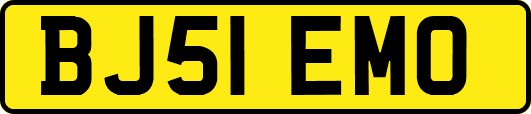 BJ51 EMO